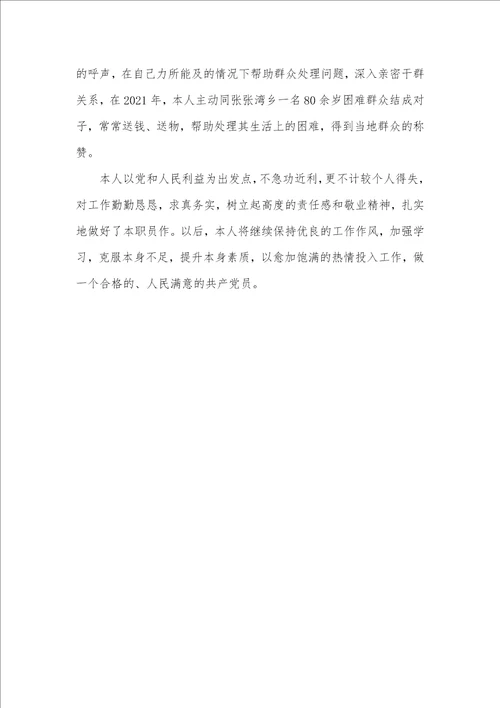 的呼声，在自己力所能及的情况下帮助群众处理问题，深入亲密干群关系，在2021年，本人主动同张张湾乡一名80余岁困难群众结成对子，常常送钱、送物，帮助处理其生活上的困难，得到当地群众的称赞。

本人以党和人民利益为出发点，不急功近利，更不计较个人得失，对工作勤勤恳恳，求真务实，树立起高度的责任感和敬业精神，扎实地做好了本职员作。以后，本人将继续保持优良的工作作风，加强学习，克服本身不足，提升本身素质，以愈加饱满的热情投入工作，做一个合格的、人民满意的共产党员。